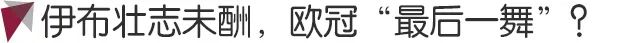 伊布壮志未酬，欧冠“最后一舞”？